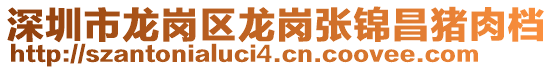 深圳市龙岗区龙岗张锦昌猪肉档
http://szantonialuci4.cn.coovee.com